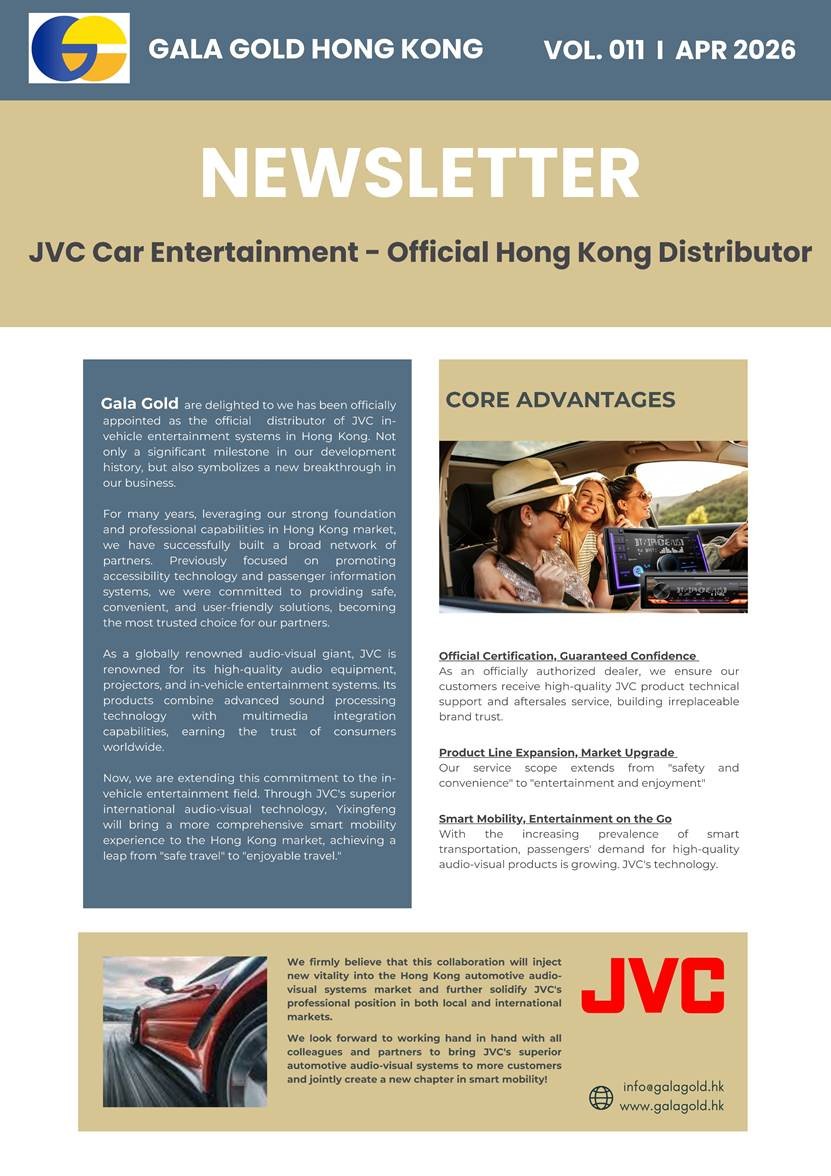 GALA GOLD HONG KONG VOL. 011 I APR 2026

NEWSLETTER

JVC Car Entertainment - Official Hong Kong Distributor

Gala Gold are delighted to we has been officially appointed as the official distributor of JVC in-vehicle entertainment systems in Hong Kong. Not only a significant milestone in our development history, but also symbolizes a new breakthrough in our business.

For many years, leveraging our strong foundation and professional capabilities in Hong Kong market, we have successfully built a broad network of partners. Previously focused on promoting accessibility technology and passenger information systems, we were committed to providing safe, convenient, and user-friendly solutions, becoming the most trusted choice for our partners.

As a globally renowned audio-visual giant, JVC is renowned for its high-quality audio equipment, projectors, and in-vehicle entertainment systems. Its products combine advanced sound processing technology with multimedia integration capabilities, earning the trust of consumers worldwide.

Now, we are extending this commitment to the in-vehicle entertainment field. Through JVC's superior international audio-visual technology, Yixingfeng will bring a more comprehensive smart mobility experience to the Hong Kong market, achieving a leap from "safe travel" to "enjoyable travel."

CORE ADVANTAGES

Official Certification, Guaranteed Confidence
As an officially authorized dealer, we ensure our customers receive high-quality JVC product technical support and aftersales service, building irreplaceable brand trust.

Product Line Expansion, Market Upgrade
Our service scope extends from "safety and convenience" to "entertainment and enjoyment"

Smart Mobility, Entertainment on the Go
With the increasing prevalence of smart transportation, passengers' demand for high-quality audio-visual products is growing. JVC's technology.

We firmly believe that this collaboration will inject new vitality into the Hong Kong automotive audio-visual systems market and further solidify JVC's professional position in both local and international markets.

We look forward to working hand in hand with all colleagues and partners to bring JVC's superior automotive audio-visual systems to more customers and jointly create a new chapter in smart mobility!

JVC

info@galagold.hk
www.galagold.hk